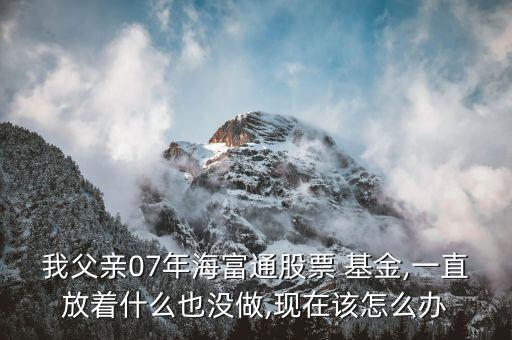 我父亲07年海富通股票 基金,一直放着什么也没做,现在该怎么办